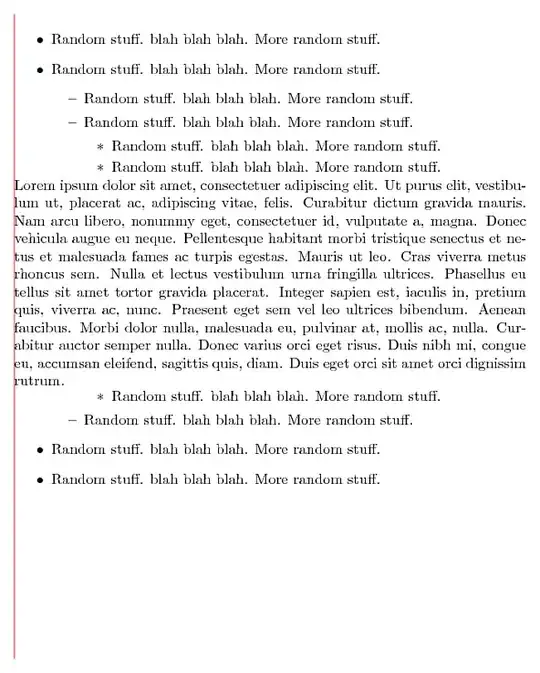 • Random stuff. blah blah blah. More random stuff.

• Random stuff. blah blah blah. More random stuff.

– Random stuff. blah blah blah. More random stuff.

– Random stuff. blah blah blah. More random stuff.

∗ Random stuff. blah blah blah. More random stuff.

∗ Random stuff. blah blah blah. More random stuff.

Lorem ipsum dolor sit amet, consectetuer adipiscing elit. Ut purus elit, vestibulum ut, placerat ac, adipiscing vitae, felis. Curabitur dictum gravida mauris. Nam arcu libero, nonummy eget, consectetuer id, vulputate a, magna. Donec vehicula augue eu neque. Pellentesque habitant morbi tristique senectus et netus et malesuada fames ac turpis egestas. Mauris ut leo. Cras viverra metus rhoncus sem. Nulla et lectus vestibulum urna fringilla ultrices. Phasellus eu tellus sit amet tortor gravida placerat. Integer sapien est, iaculis in, pretium quis, viverra ac, nunc. Praesent eget sem vel leo ultrices bibendum. Aenean faucibus. Morbi dolor nulla, malesuada eu, pulvinar at, mollis ac, nulla. Curabitur auctor semper nulla. Donec varius orci eget risus. Duis nibh mi, congue eu, accumsan eleifend, sagittis quis, diam. Duis eget orci sit amet orci dignissim rutrum.

∗ Random stuff. blah blah blah. More random stuff.

– Random stuff. blah blah blah. More random stuff.

• Random stuff. blah blah blah. More random stuff.

• Random stuff. blah blah blah. More random stuff.